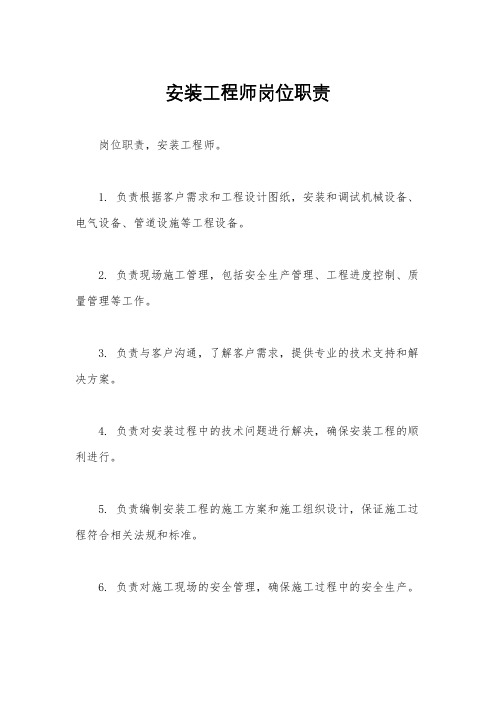 安装工程师岗位职责

岗位职责，安装工程师。

1. 负责根据客户需求和工程设计图纸，安装和调试机械设备、电气设备、管道设施等工程设备。

2. 负责现场施工管理，包括安全生产管理、工程进度控制、质量管理等工作。

3. 负责与客户沟通，了解客户需求，提供专业的技术支持和解决方案。

4. 负责对安装过程中的技术问题进行解决，确保安装工程的顺利进行。

5. 负责编制安装工程的施工方案和施工组织设计，保证施工过程符合相关法规和标准。

6. 负责对施工现场的安全管理，确保施工过程中的安全生产。